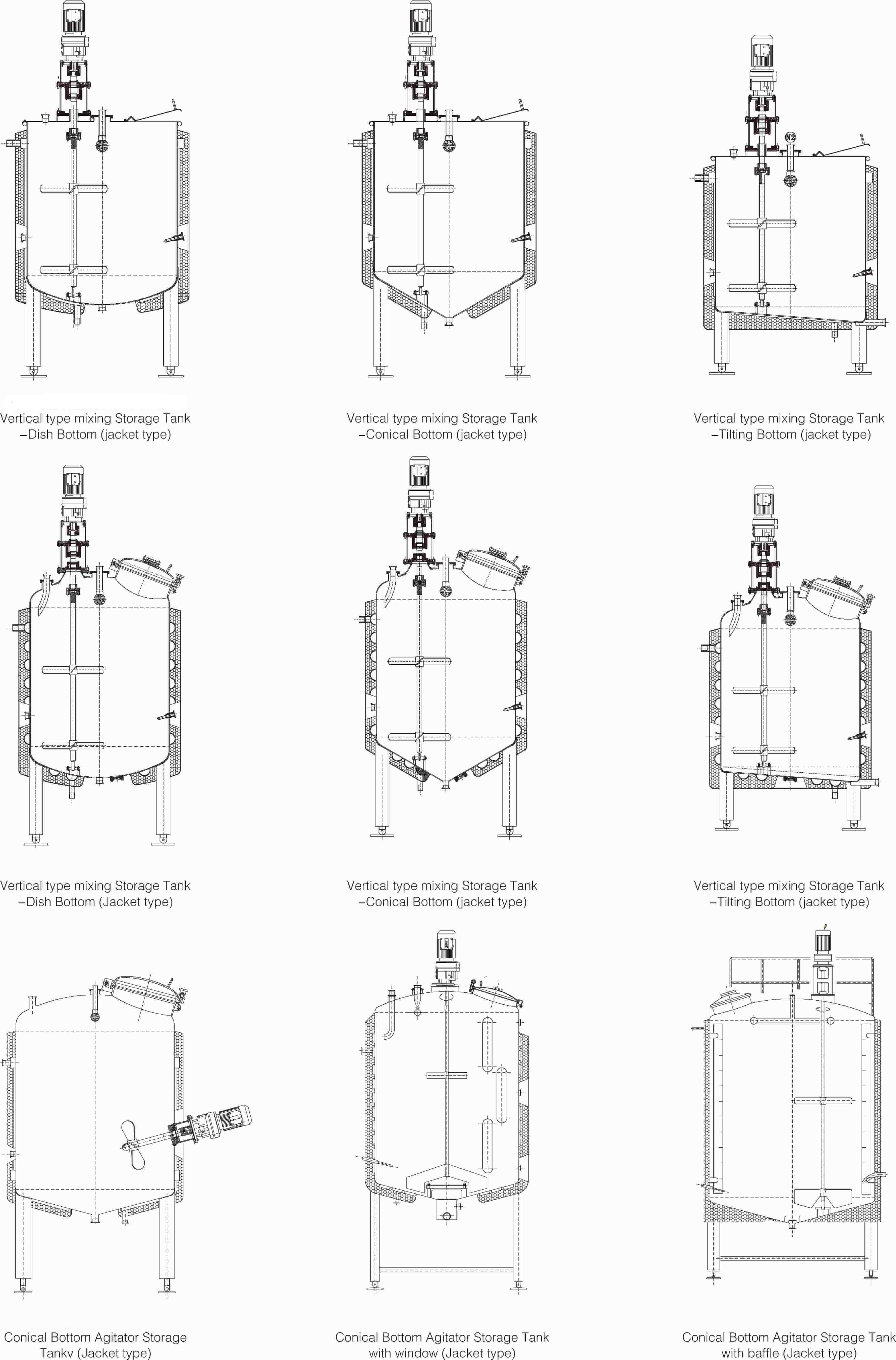 N2

Vertical type mixing Storage Tank –Dish Bottom (jacket type)

Vertical type mixing Storage Tank –Conical Bottom (jacket type)

Vertical type mixing Storage Tank –Tilting Bottom (jacket type)

Vertical type mixing Storage Tank –Dish Bottom (Jacket type)

Vertical type mixing Storage Tank –Conical Bottom (jacket type)

Vertical type mixing Storage Tank –Tilting Bottom (jacket type)

Conical Bottom Agitator Storage Tankv (Jacket type)

Conical Bottom Agitator Storage Tank with window (Jacket type)

Conical Bottom Agitator Storage Tank with baffle (Jacket type)